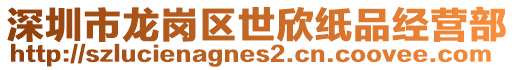 深圳市龙岗区世欣纸品经营部
http://szlucienagnes2.cn.coovee.com